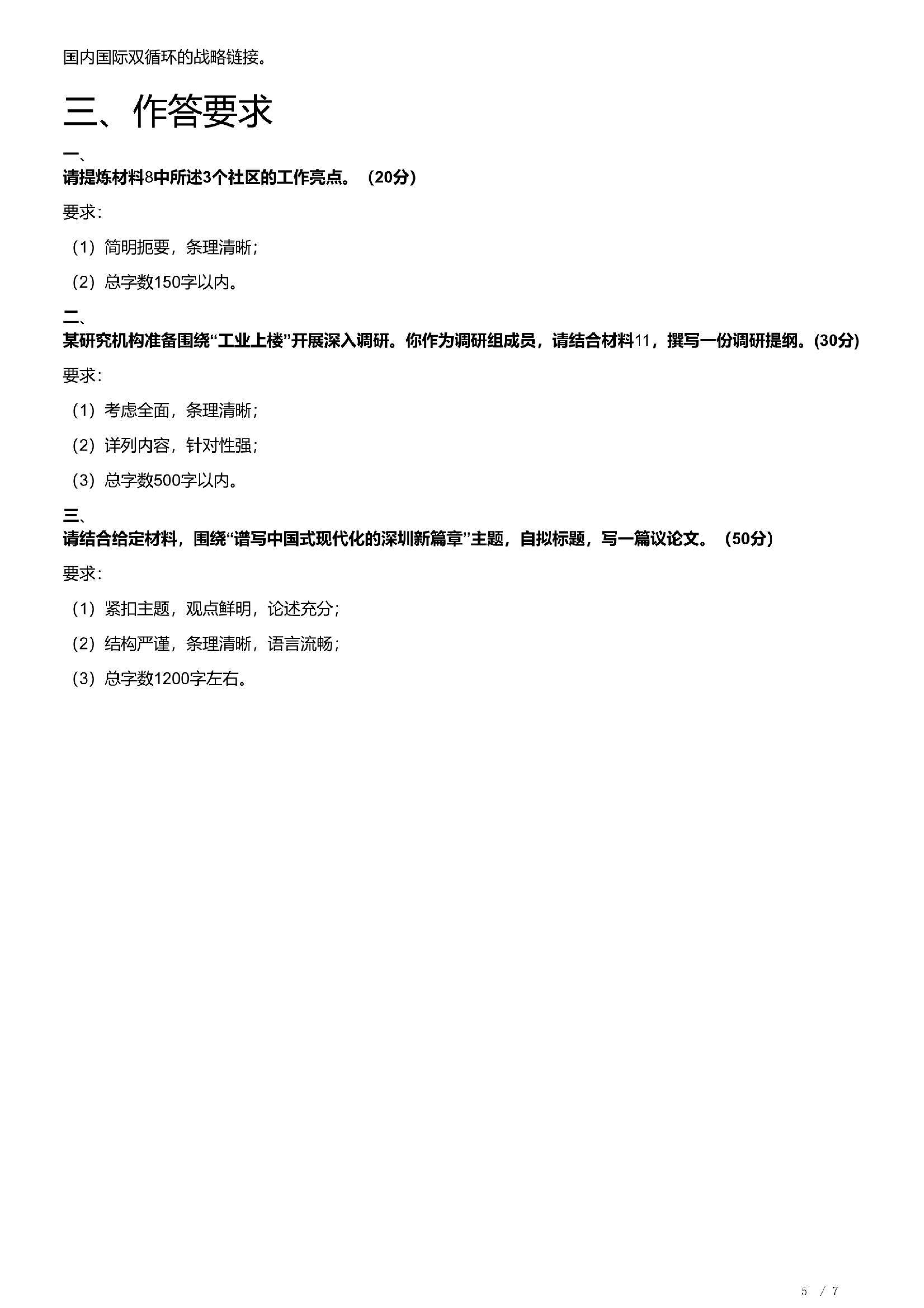 国内国际双循环的战略链接。

三、作答要求

一、
请提炼材料8中所述3个社区的工作亮点。（20分）

要求：

（1）简明扼要，条理清晰；

（2）总字数150字以内。

二、
某研究机构准备围绕“工业上楼”开展深入调研。你作为调研组成员，请结合材料11，撰写一份调研提纲。(30分)

要求：

（1）考虑全面，条理清晰；

（2）详列内容，针对性强；

（3）总字数500字以内。

三、
请结合给定材料，围绕“谱写中国式现代化的深圳新篇章”主题，自拟标题，写一篇议论文。（50分）

要求：

（1）紧扣主题，观点鲜明，论述充分；

（2）结构严谨，条理清晰，语言流畅；

（3）总字数1200字左右。

5 / 7